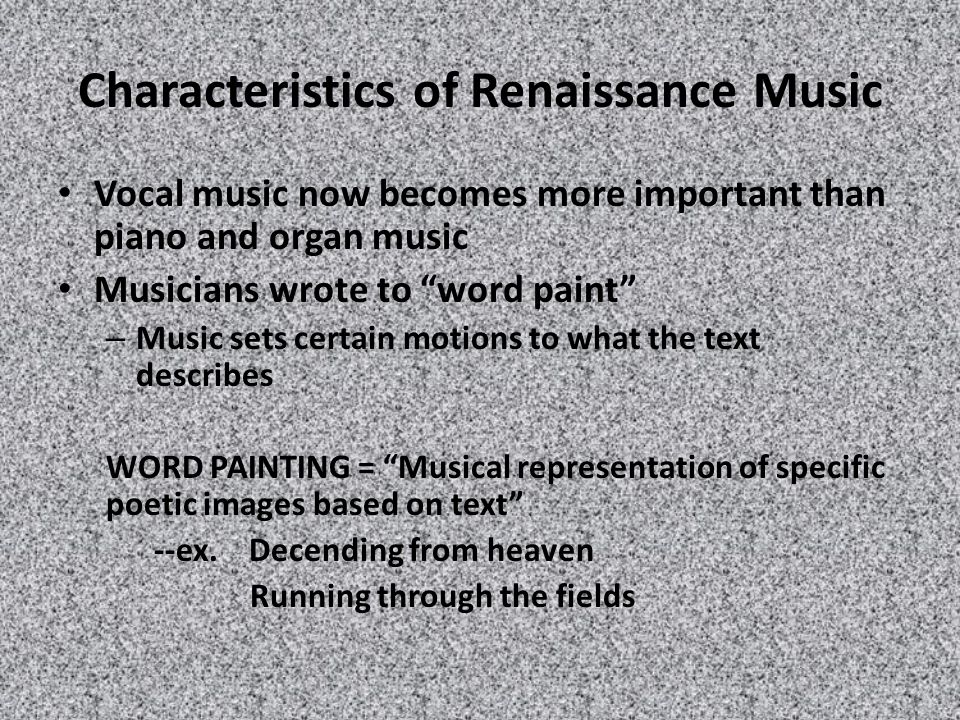 Characteristics of Renaissance Music

• Vocal music now becomes more important than piano and organ music
• Musicians wrote to “word paint”
– Music sets certain motions to what the text describes

WORD PAINTING = “Musical representation of specific poetic images based on text”
--ex. Decending from heaven
Running through the fields